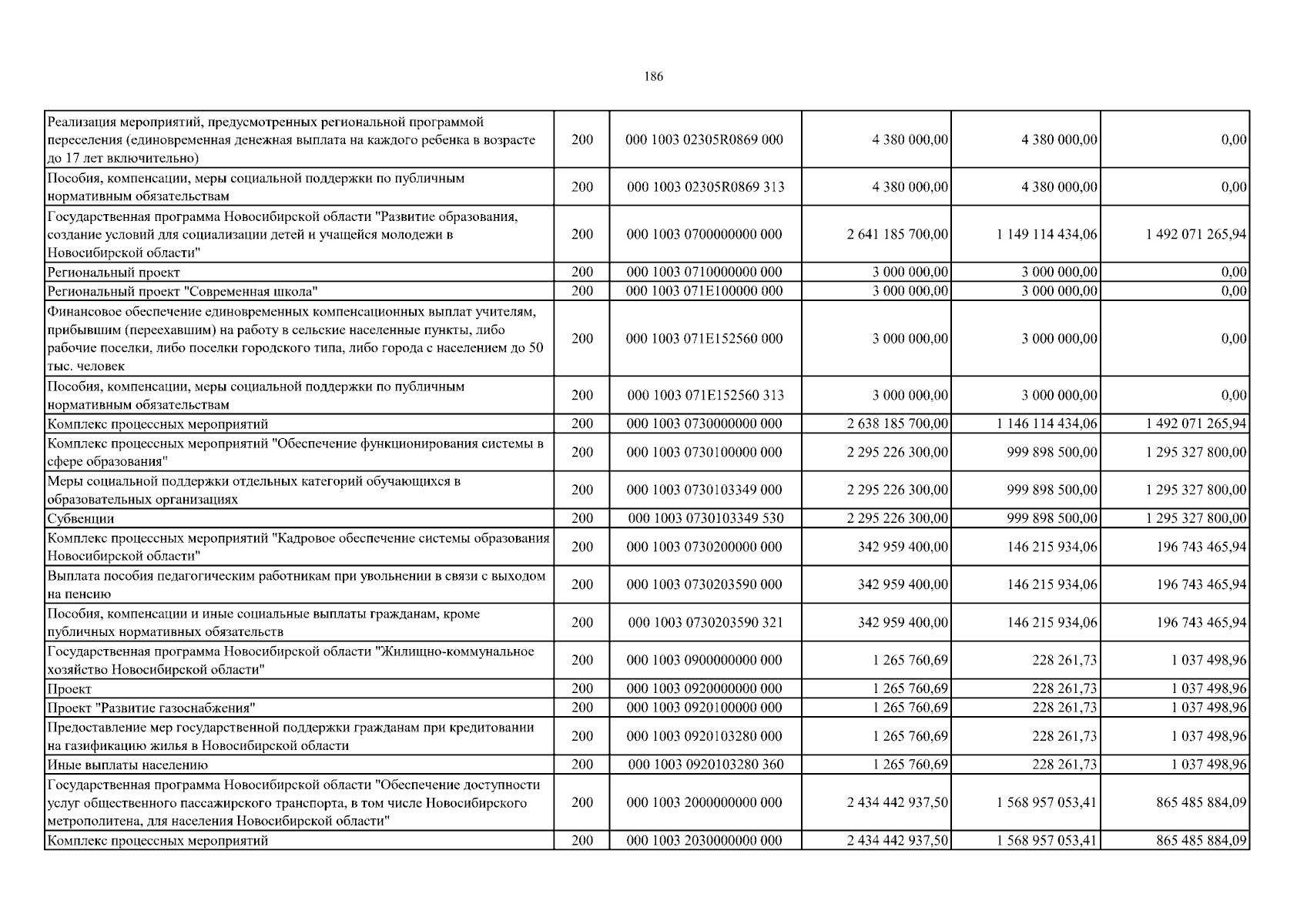 186

| | | | | | |
|---|---|---|---|---|---|
| Реализация мероприятий, предусмотренных региональной программой переселения (единовременная денежная выплата на каждого ребенка в возрасте до 17 лет включительно) | 200 | 000 1003 02305R0869 000 | 4 380 000,00 | 4 380 000,00 | 0,00 |
| Пособия, компенсации, меры социальной поддержки по публичным нормативным обязательствам | 200 | 000 1003 02305R0869 313 | 4 380 000,00 | 4 380 000,00 | 0,00 |
| Государственная программа Новосибирской области "Развитие образования, создание условий для социализации детей и учащейся молодежи в Новосибирской области" | 200 | 000 1003 0700000000 000 | 2 641 185 700,00 | 1 149 114 434,06 | 1 492 071 265,94 |
| Региональный проект | 200 | 000 1003 0710000000 000 | 3 000 000,00 | 3 000 000,00 | 0,00 |
| Региональный проект "Современная школа" | 200 | 000 1003 071E100000 000 | 3 000 000,00 | 3 000 000,00 | 0,00 |
| Финансовое обеспечение единовременных компенсационных выплат учителям, прибывшим (переехавшим) на работу в сельские населенные пункты, либо рабочие поселки, либо поселки городского типа, либо города с населением до 50 тыс. человек | 200 | 000 1003 071E152560 000 | 3 000 000,00 | 3 000 000,00 | 0,00 |
| Пособия, компенсации, меры социальной поддержки по публичным нормативным обязательствам | 200 | 000 1003 071E152560 313 | 3 000 000,00 | 3 000 000,00 | 0,00 |
| Комплекс процессных мероприятий | 200 | 000 1003 0730000000 000 | 2 638 185 700,00 | 1 146 114 434,06 | 1 492 071 265,94 |
| Комплекс процессных мероприятий "Обеспечение функционирования системы в сфере образования" | 200 | 000 1003 0730100000 000 | 2 295 226 300,00 | 999 898 500,00 | 1 295 327 800,00 |
| Меры социальной поддержки отдельных категорий обучающихся в образовательных организациях | 200 | 000 1003 0730103349 000 | 2 295 226 300,00 | 999 898 500,00 | 1 295 327 800,00 |
| Субвенции | 200 | 000 1003 0730103349 530 | 2 295 226 300,00 | 999 898 500,00 | 1 295 327 800,00 |
| Комплекс процессных мероприятий "Кадровое обеспечение системы образования Новосибирской области" | 200 | 000 1003 0730200000 000 | 342 959 400,00 | 146 215 934,06 | 196 743 465,94 |
| Выплата пособия педагогическим работникам при увольнении в связи с выходом на пенсию | 200 | 000 1003 0730203590 000 | 342 959 400,00 | 146 215 934,06 | 196 743 465,94 |
| Пособия, компенсации и иные социальные выплаты гражданам, кроме публичных нормативных обязательств | 200 | 000 1003 0730203590 321 | 342 959 400,00 | 146 215 934,06 | 196 743 465,94 |
| Государственная программа Новосибирской области "Жилищно-коммунальное хозяйство Новосибирской области" | 200 | 000 1003 0900000000 000 | 1 265 760,69 | 228 261,73 | 1 037 498,96 |
| Проект | 200 | 000 1003 0920000000 000 | 1 265 760,69 | 228 261,73 | 1 037 498,96 |
| Проект "Развитие газоснабжения" | 200 | 000 1003 0920100000 000 | 1 265 760,69 | 228 261,73 | 1 037 498,96 |
| Предоставление мер государственной поддержки гражданам при кредитовании на газификацию жилья в Новосибирской области | 200 | 000 1003 0920103280 000 | 1 265 760,69 | 228 261,73 | 1 037 498,96 |
| Иные выплаты населению | 200 | 000 1003 0920103280 360 | 1 265 760,69 | 228 261,73 | 1 037 498,96 |
| Государственная программа Новосибирской области "Обеспечение доступности услуг общественного пассажирского транспорта, в том числе Новосибирского метрополитена, для населения Новосибирской области" | 200 | 000 1003 2000000000 000 | 2 434 442 937,50 | 1 568 957 053,41 | 865 485 884,09 |
| Комплекс процессных мероприятий | 200 | 000 1003 2030000000 000 | 2 434 442 937,50 | 1 568 957 053,41 | 865 485 884,09 |